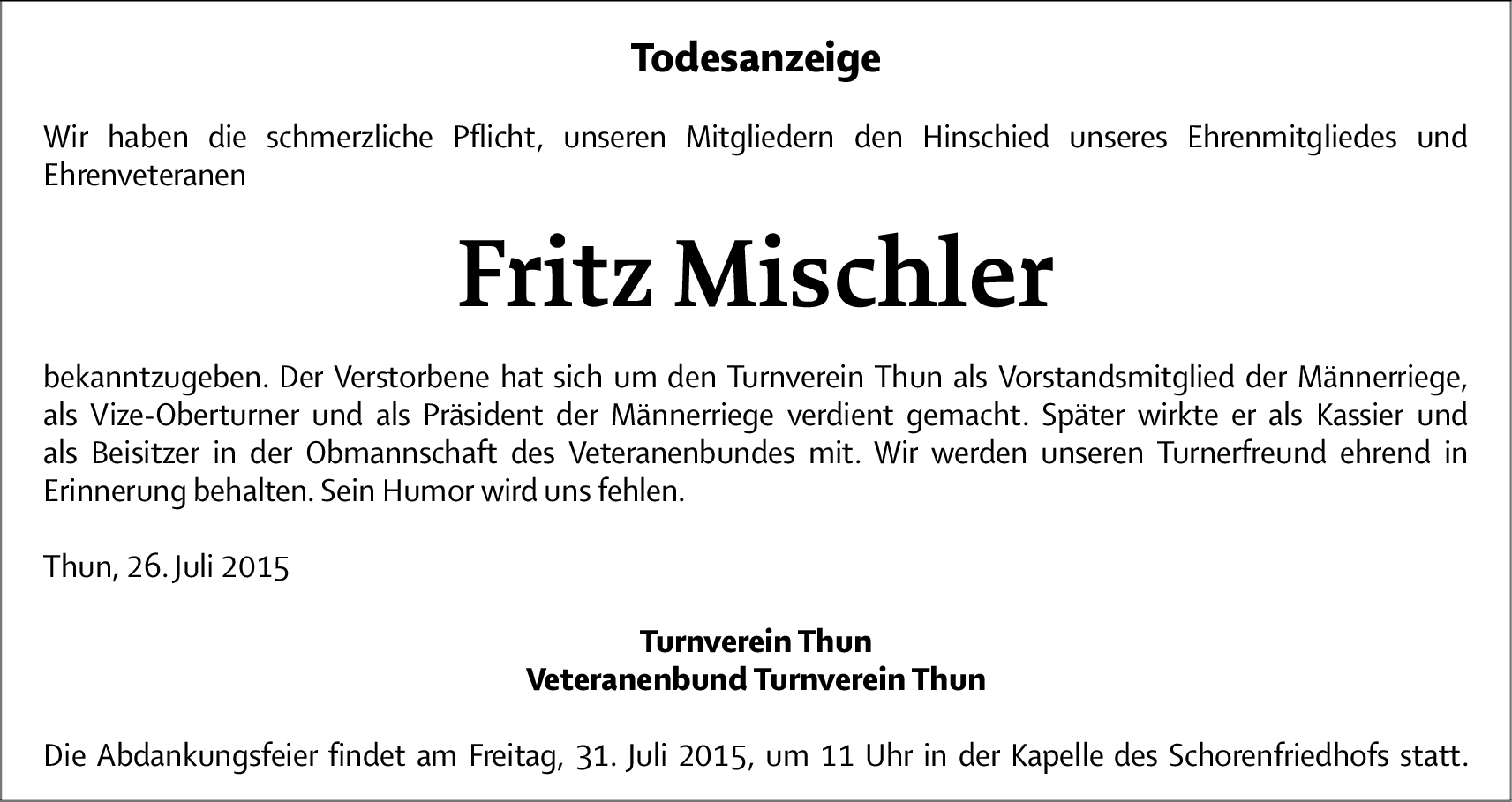 Todesanzeige

Wir haben die schmerzliche Pflicht, unseren Mitgliedern den Hinschied unseres Ehrenmitgliedes und Ehrenveteranen

Fritz Mischler

bekanntzugeben. Der Verstorbene hat sich um den Turnverein Thun als Vorstandsmitglied der Männerriege, als Vize-Oberturner und als Präsident der Männerriege verdient gemacht. Später wirkte er als Kassier und als Beisitzer in der Obmannschaft des Veteranenbundes mit. Wir werden unseren Turnerfreund ehrend in Erinnerung behalten. Sein Humor wird uns fehlen.

Thun, 26. Juli 2015

Turnverein Thun
Veteranenbund Turnverein Thun

Die Abdankungsfeier findet am Freitag, 31. Juli 2015, um 11 Uhr in der Kapelle des Schorenfriedhofs statt.